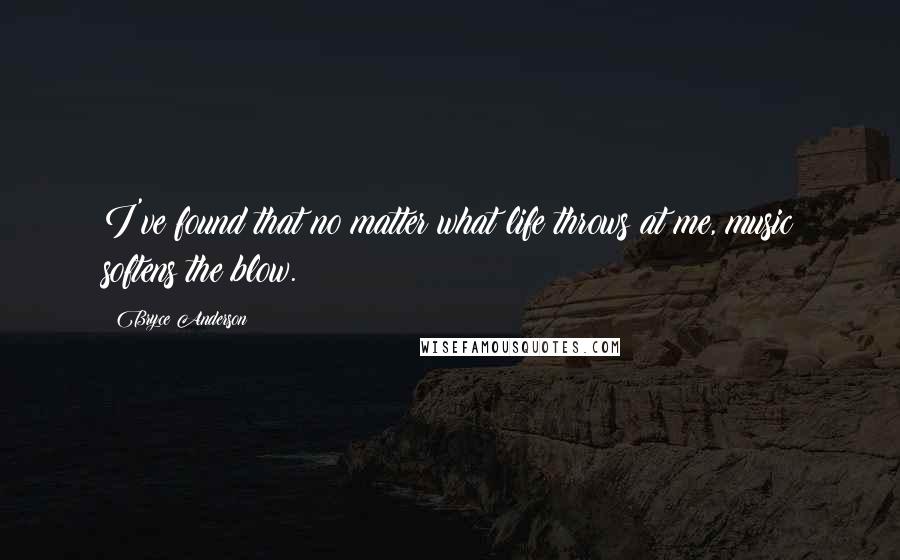 I've found that no matter what life throws at me, music softens the blow.

Bryce Anderson

WISEFAMOUSQUOTES.COM